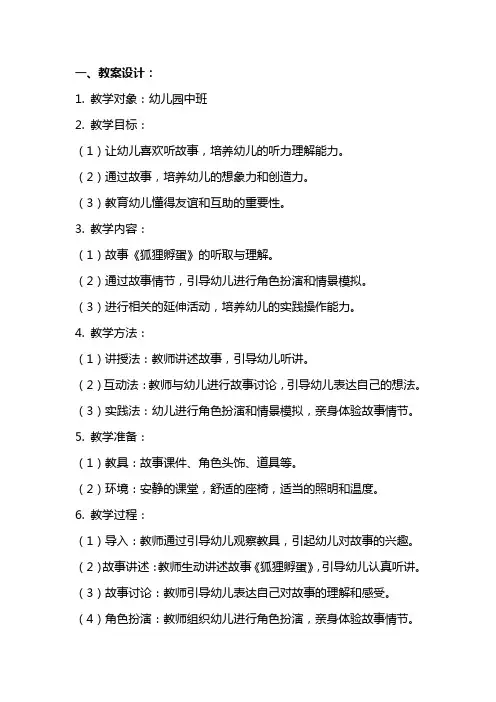 一、教案设计：

1. 教学对象：幼儿园中班

2. 教学目标：

（1）让幼儿喜欢听故事，培养幼儿的听力理解能力。

（2）通过故事，培养幼儿的想象力和创造力。

（3）教育幼儿懂得友谊和互助的重要性。

3. 教学内容：

（1）故事《狐狸孵蛋》的听取与理解。

（2）通过故事情节，引导幼儿进行角色扮演和情景模拟。

（3）进行相关的延伸活动，培养幼儿的实践操作能力。

4. 教学方法：

（1）讲授法：教师讲述故事，引导幼儿听讲。

（2）互动法：教师与幼儿进行故事讨论，引导幼儿表达自己的想法。

（3）实践法：幼儿进行角色扮演和情景模拟，亲身体验故事情节。

5. 教学准备：

（1）教具：故事课件、角色头饰、道具等。

（2）环境：安静的课堂，舒适的座椅，适当的照明和温度。

6. 教学过程：

（1）导入：教师通过引导幼儿观察教具，引起幼儿对故事的兴趣。

（2）故事讲述：教师生动讲述故事《狐狸孵蛋》，引导幼儿认真听讲。

（3）故事讨论：教师引导幼儿表达自己对故事的理解和感受。

（4）角色扮演：教师组织幼儿进行角色扮演，亲身体验故事情节。